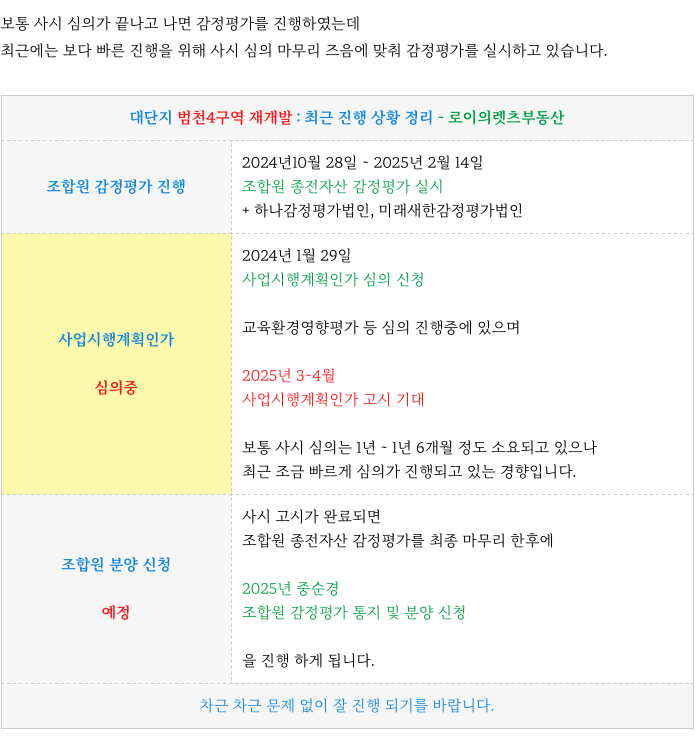 보통 사시 심의가 끝나고 나면 감정평가를 진행하였는데
최근에는 보다 빠른 진행을 위해 사시 심의 마무리 즈음에 맞춰 감정평가를 실시하고 있습니다.

대단지 범천4구역 재개발 : 최근 진행 상황 정리 - 로이의렛츠부동산

조합원 감정평가 진행

2024년10월 28일 ~ 2025년 2월 14일
조합원 종전자산 감정평가 실시
+ 하나감정평가법인, 미래새한감정평가법인

사업시행계획인가

심의중

2024년 1월 29일
사업시행계획인가 심의 신청

교육환경영향평가 등 심의 진행중에 있으며

2025년 3~4월
사업시행계획인가 고시 기대

보통 사시 심의는 1년 ~ 1년 6개월 정도 소요되고 있으나
최근 조금 빠르게 심의가 진행되고 있는 경향입니다.

조합원 분양 신청

예정

사시 고시가 완료되면
조합원 종전자산 감정평가를 최종 마무리 한후에

2025년 중순경
조합원 감정평가 통지 및 분양 신청

을 진행 하게 됩니다.

차근 차근 문제 없이 잘 진행 되기를 바랍니다.